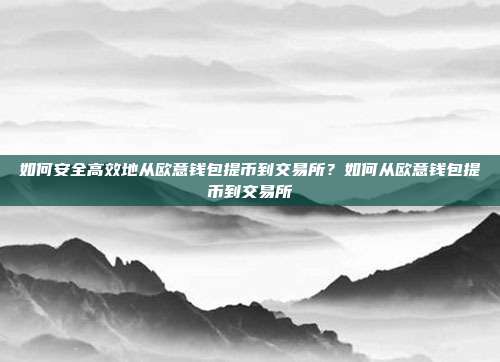 如何安全高效地从欧意钱包提币到交易所？如何从欧意钱包提币到交易所